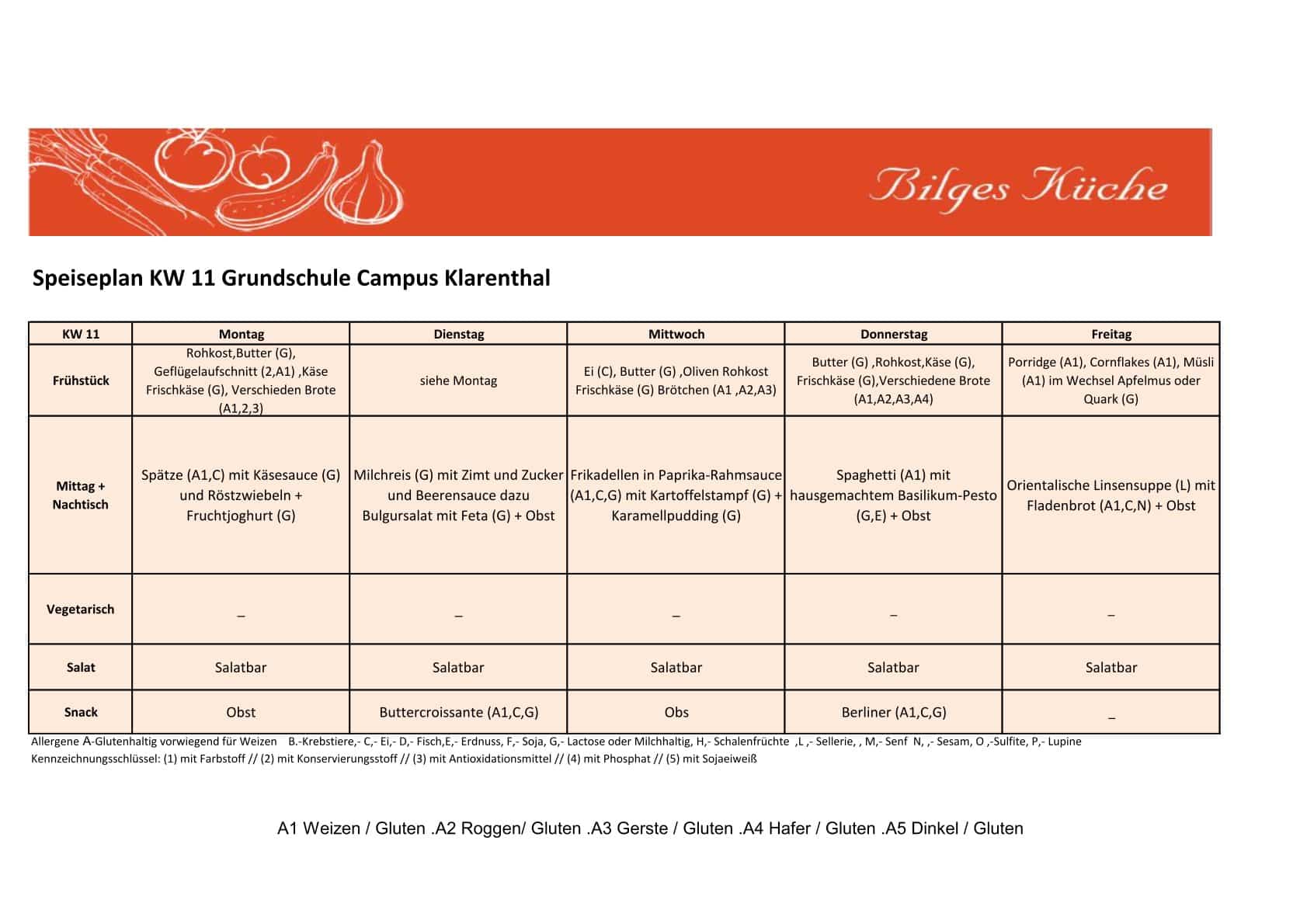 Bilges Küche

Speiseplan KW 11 Grundschule Campus Klarenthal

| KW 11 | Montag | Dienstag | Mittwoch | Donnerstag | Freitag |
|---|---|---|---|---|---|
| Frühstück | Rohkost,Butter (G), Geflügelaufschnitt (2,A1) ,Käse Frischkäse (G), Verschieden Brote (A1,2,3) | siehe Montag | Ei (C), Butter (G) ,Oliven Rohkost Frischkäse (G) Brötchen (A1 ,A2,A3) | Butter (G) ,Rohkost,Käse (G), Frischkäse (G),Verschiedene Brote (A1,A2,A3,A4) | Porridge (A1), Cornflakes (A1), Müsli (A1) im Wechsel Apfelmus oder Quark (G) |
| Mittag + Nachtisch | Spätze (A1,C) mit Käsesauce (G) und Röstzwiebeln + Fruchtjoghurt (G) | Milchreis (G) mit Zimt und Zucker und Beerensauce dazu Bulgursalat mit Feta (G) + Obst | Frikadellen in Paprika-Rahmsauce (A1,C,G) mit Kartoffelstampf (G) + Karamellpudding (G) | Spaghetti (A1) mit hausgemachtem Basilikum-Pesto (G,E) + Obst | Orientalische Linsensuppe (L) mit Fladenbrot (A1,C,N) + Obst |
| Vegetarisch | _ | _ | _ | _ | _ |
| Salat | Salatbar | Salatbar | Salatbar | Salatbar | Salatbar |
| Snack | Obst | Buttercroissante (A1,C,G) | Obs | Berliner (A1,C,G) | _ |

Allergene A-Glutenhaltig vorwiegend für Weizen B.-Krebstiere,- C,- Ei,- D,- Fisch,E,- Erdnuss, F,- Soja, G,- Lactose oder Milchhaltig, H,- Schalenfrüchte ,L ,- Sellerie, , M,- Senf N, ,- Sesam, O ,-Sulfite, P,- Lupine
Kennzeichnungsschlüssel: (1) mit Farbstoff // (2) mit Konservierungsstoff // (3) mit Antioxidationsmittel // (4) mit Phosphat // (5) mit Sojaeiweiß

A1 Weizen / Gluten .A2 Roggen/ Gluten .A3 Gerste / Gluten .A4 Hafer / Gluten .A5 Dinkel / Gluten